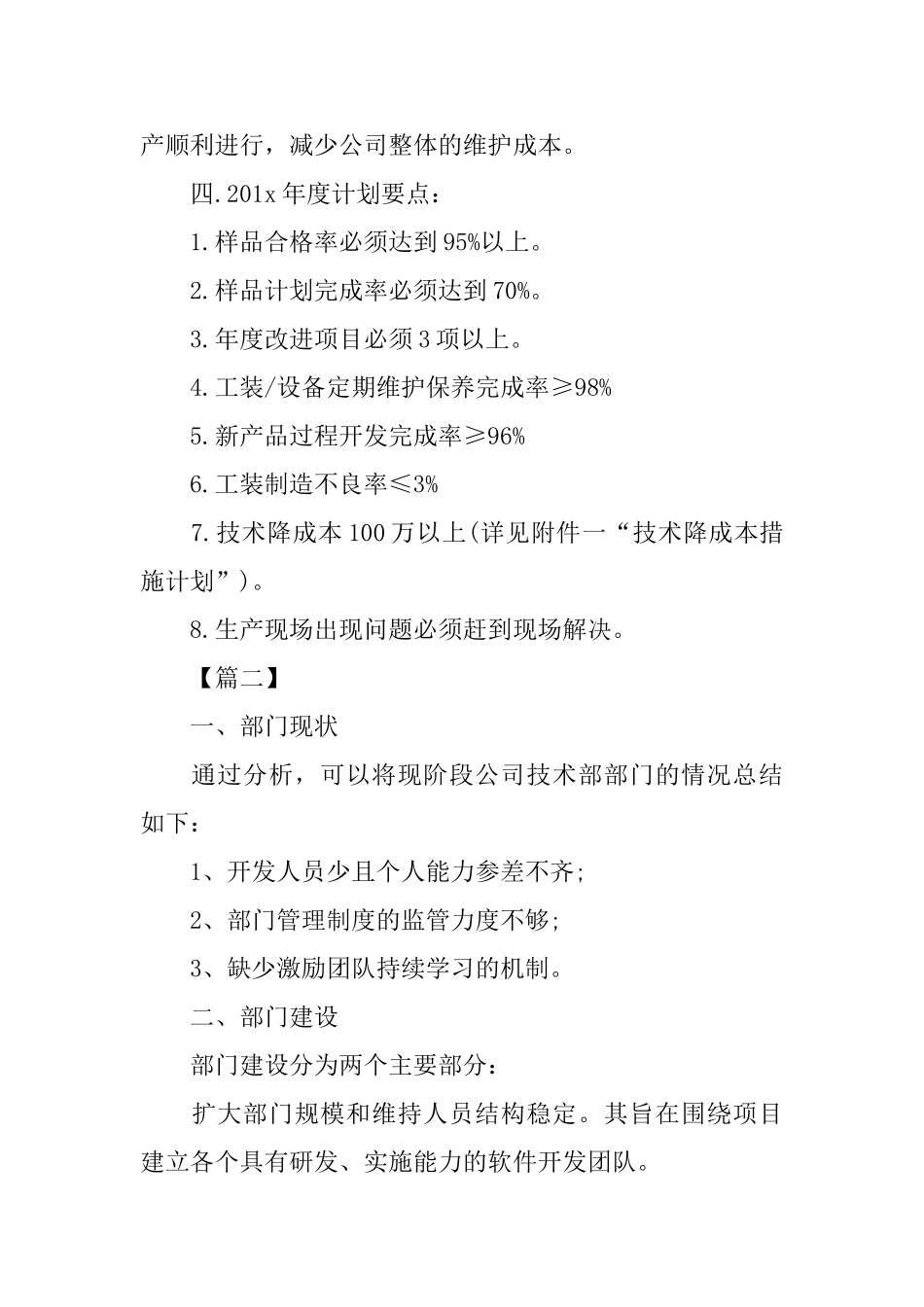 产顺利进行，减少公司整体的维护成本。

四.201x 年度计划要点：

1.样品合格率必须达到 95%以上。

2.样品计划完成率必须达到 70%。

3.年度改进项目必须 3 项以上。

4.工装/设备定期维护保养完成率≥98%

5.新产品过程开发完成率≥96%

6.工装制造不良率≤3%

7.技术降成本 100 万以上(详见附件一“技术降成本措施计划”)。

8.生产现场出现问题必须赶到现场解决。

【篇二】

一、部门现状

通过分析，可以将现阶段公司技术部部门的情况总结如下：

1、开发人员少且个人能力参差不齐;

2、部门管理制度的监管力度不够;

3、缺少激励团队持续学习的机制。

二、部门建设

部门建设分为两个主要部分：

扩大部门规模和维持人员结构稳定。其旨在围绕项目建立各个具有研发、实施能力的软件开发团队。